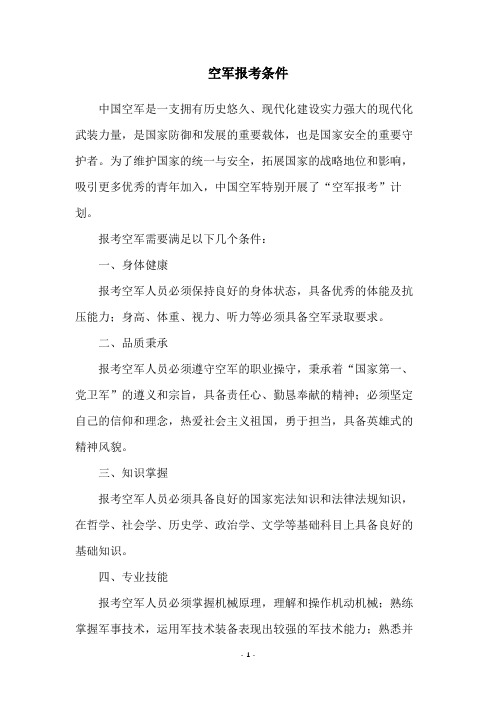 空军报考条件

中国空军是一支拥有历史悠久、现代化建设实力强大的现代化武装力量，是国家防御和发展的重要载体，也是国家安全的重要守护者。为了维护国家的统一与安全，拓展国家的战略地位和影响，吸引更多优秀的青年加入，中国空军特别开展了“空军报考”计划。

报考空军需要满足以下几个条件：

一、身体健康

报考空军人员必须保持良好的身体状态，具备优秀的体能及抗压能力；身高、体重、视力、听力等必须具备空军录取要求。

二、品质秉承

报考空军人员必须遵守空军的职业操守，秉承着“国家第一、党卫军”的遵义和宗旨，具备责任心、勤恳奉献的精神；必须坚定自己的信仰和理念，热爱社会主义祖国，勇于担当，具备英雄式的精神风貌。

三、知识掌握

报考空军人员必须具备良好的国家宪法知识和法律法规知识，在哲学、社会学、历史学、政治学、文学等基础科目上具备良好的基础知识。

四、专业技能

报考空军人员必须掌握机械原理，理解和操作机动机械；熟练掌握军事技术，运用军技术装备表现出较强的军技术能力；熟悉并

- 1 -